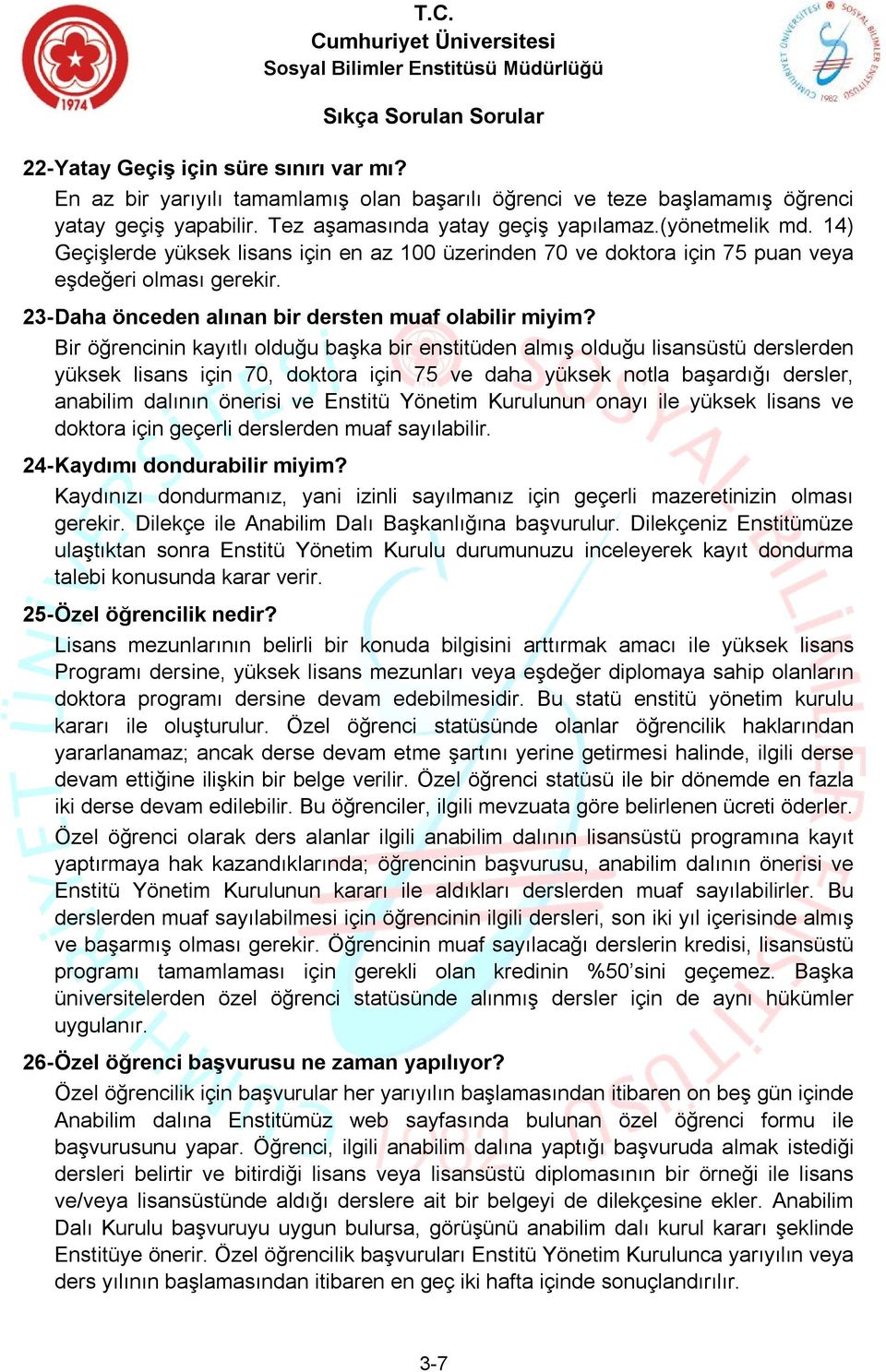 1974

T.C.
Cumhuriyet Üniversitesi
Sosyal Bilimler Enstitüsü Müdürlüğü

CUMHURİYET ÜNİVERSİTESİ SOSYAL BİLİMLER ENSTİTÜSÜ 1982

Sıkça Sorulan Sorular

22-Yatay Geçiş için süre sınırı var mı?
En az bir yarıyılı tamamlamış olan başarılı öğrenci ve teze başlamamış öğrenci yatay geçiş yapabilir. Tez aşamasında yatay geçiş yapılamaz.(yönetmelik md. 14) Geçişlerde yüksek lisans için en az 100 üzerinden 70 ve doktora için 75 puan veya eşdeğeri olması gerekir.

23-Daha önceden alınan bir dersten muaf olabilir miyim?
Bir öğrencinin kayıtlı olduğu başka bir enstitüden almış olduğu lisansüstü derslerden yüksek lisans için 70, doktora için 75 ve daha yüksek notla başardığı dersler, anabilim dalının önerisi ve Enstitü Yönetim Kurulunun onayı ile yüksek lisans ve doktora için geçerli derslerden muaf sayılabilir.

24-Kaydımı dondurabilir miyim?
Kaydınızı dondurmanız, yani izinli sayılmanız için geçerli mazeretinizin olması gerekir. Dilekçe ile Anabilim Dalı Başkanlığına başvurulur. Dilekçeniz Enstitümüze ulaştıktan sonra Enstitü Yönetim Kurulu durumunuzu inceleyerek kayıt dondurma talebi konusunda karar verir.

25-Özel öğrencilik nedir?
Lisans mezunlarının belirli bir konuda bilgisini arttırmak amacı ile yüksek lisans Programı dersine, yüksek lisans mezunları veya eşdeğer diplomaya sahip olanların doktora programı dersine devam edebilmesidir. Bu statü enstitü yönetim kurulu kararı ile oluşturulur. Özel öğrenci statüsünde olanlar öğrencilik haklarından yararlanamaz; ancak derse devam etme şartını yerine getirmesi halinde, ilgili derse devam ettiğine ilişkin bir belge verilir. Özel öğrenci statüsü ile bir dönemde en fazla iki derse devam edilebilir. Bu öğrenciler, ilgili mevzuata göre belirlenen ücreti öderler.
Özel öğrenci olarak ders alanlar ilgili anabilim dalının lisansüstü programına kayıt yaptırmaya hak kazandıklarında; öğrencinin başvurusu, anabilim dalının önerisi ve Enstitü Yönetim Kurulunun kararı ile aldıkları derslerden muaf sayılabilirler. Bu derslerden muaf sayılabilmesi için öğrencinin ilgili dersleri, son iki yıl içerisinde almış ve başarmış olması gerekir. Öğrencinin muaf sayılacağı derslerin kredisi, lisansüstü programı tamamlaması için gerekli olan kredinin %50'sini geçemez. Başka üniversitelerden özel öğrenci statüsünde alınmış dersler için de aynı hükümler uygulanır.

26-Özel öğrenci başvurusu ne zaman yapılıyor?
Özel öğrencilik için başvurular her yarıyılın başlamasından itibaren on beş gün içinde Anabilim dalına Enstitümüz web sayfasında bulunan özel öğrenci formu ile başvurusunu yapar. Öğrenci, ilgili anabilim dalına yaptığı başvuruda almak istediği dersleri belirtir ve bitirdiği lisans veya lisansüstü diplomasının bir örneği ile lisans ve/veya lisansüstünde aldığı derslere ait bir belgeyi de dilekçesine ekler. Anabilim Dalı Kurulu başvuruyu uygun bulursa, görüşünü anabilim dalı kurul kararı şeklinde Enstitüye önerir. Özel öğrencilik başvuruları Enstitü Yönetim Kurulunca yarıyılın veya ders yılının başlamasından itibaren en geç iki hafta içinde sonuçlandırılır.

3-7